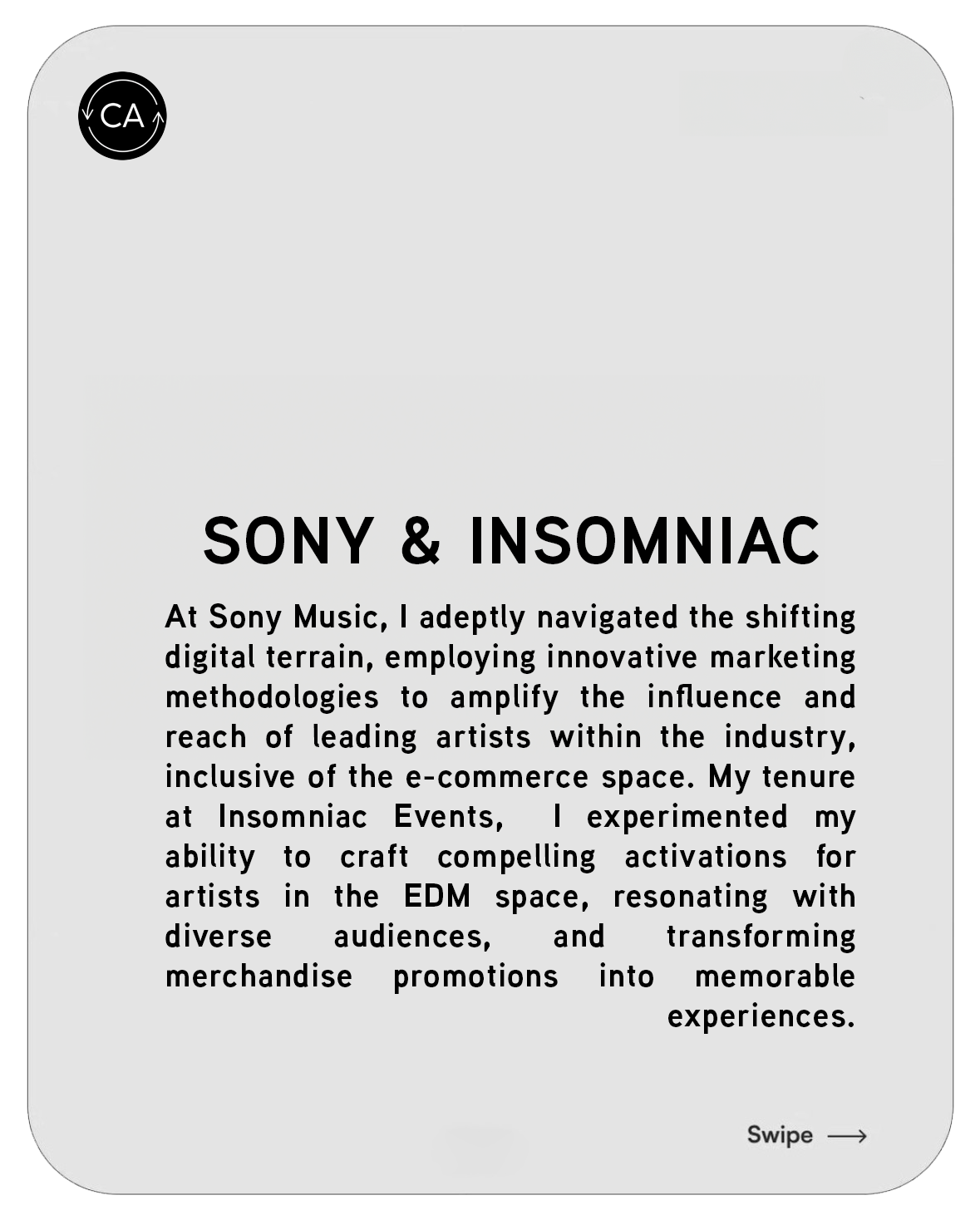 CA

SONY & INSOMNIAC

At Sony Music, I adeptly navigated the shifting digital terrain, employing innovative marketing methodologies to amplify the influence and reach of leading artists within the industry, inclusive of the e-commerce space. My tenure at Insomniac Events, I experimented my ability to craft compelling activations for artists in the EDM space, resonating with diverse audiences, and transforming merchandise promotions into memorable experiences.

Swipe ⟶